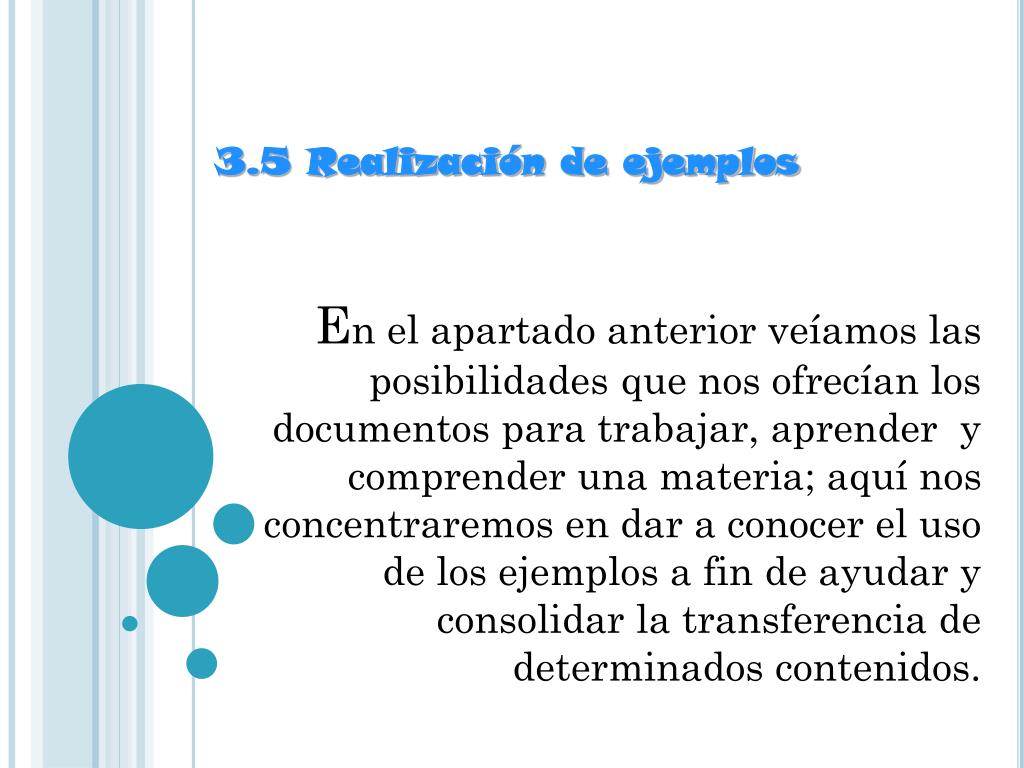 3.5 Realización de ejemplos

En el apartado anterior veíamos las posibilidades que nos ofrecían los documentos para trabajar, aprender y comprender una materia; aquí nos concentraremos en dar a conocer el uso de los ejemplos a fin de ayudar y consolidar la transferencia de determinados contenidos.